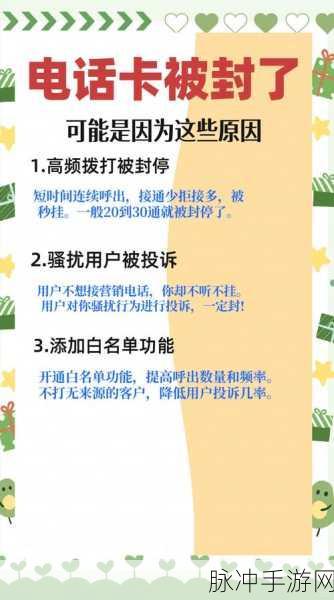 电话卡被封了

可能是因为这些原因

1.高频拨打被封停

短时间连续呼出，接通少拒接多，被秒挂。一般20到30通就被封停了。

2.骚扰用户被投诉

用户不想接营销电话，你却不听不挂。用户对你骚扰行为进行投诉，一定封！

3.添加白名单功能

开通白名单功能，提高呼出数量和频率。不打无来源的客户，降低用户投诉几率。

脉冲手游网